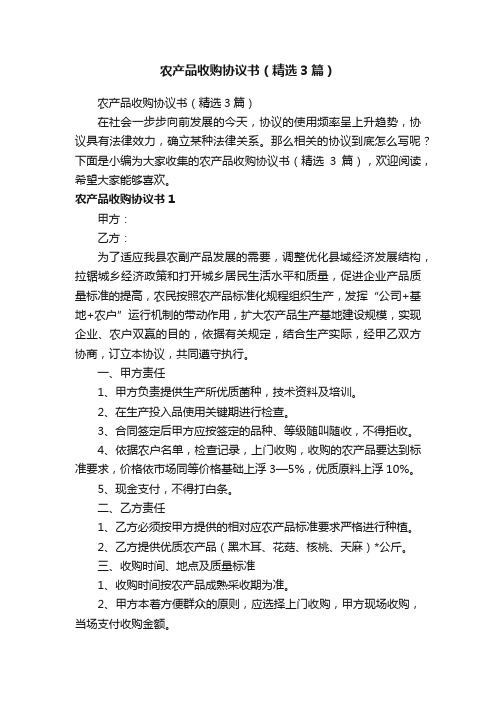 农产品收购协议书（精选3篇）

农产品收购协议书（精选3篇）

在社会一步步向前发展的今天，协议的使用频率呈上升趋势，协议具有法律效力，确立某种法律关系。那么相关的协议到底怎么写呢？下面是小编为大家收集的农产品收购协议书（精选 3 篇），欢迎阅读，希望大家能够喜欢。

农产品收购协议书 1

甲方：

乙方：

为了适应我县农副产品发展的需要，调整优化县域经济发展结构，拉锯城乡经济政策和打开城乡居民生活水平和质量，促进企业产品质量标准的提高，农民按照农产品标准化规程组织生产，发挥“公司+基地+农户”运行机制的带动作用，扩大农产品生产基地建设规模，实现企业、农户双赢的目的，依据有关规定，结合生产实际，经甲乙双方协商，订立本协议，共同遵守执行。

一、甲方责任

1、甲方负责提供生产所优质菌种，技术资料及培训。

2、在生产投入品使用关键期进行检查。

3、合同签定后甲方应按签定的品种、等级随叫随收，不得拒收。

4、依据农户名单，检查记录，上门收购，收购的农产品要达到标准要求，价格依市场同等价格基础上浮 3—5%，优质原料上浮 10%。

5、现金支付，不得打白条。

二、乙方责任

1、乙方必须按甲方提供的相对应农产品标准要求严格进行种植。

2、乙方提供优质农产品（黑木耳、花菇、核桃、天麻）*公斤。

三、收购时间、地点及质量标准

1、收购时间按农产品成熟采收期为准。

2、甲方本着方便群众的原则，应选择上门收购，甲方现场收购，当场支付收购金额。